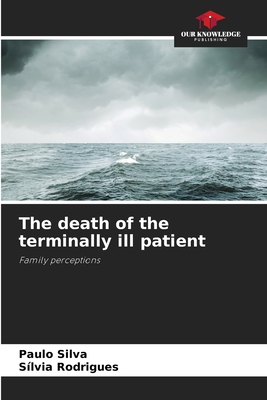 OUR KNOWLEDGE
PUBLISHING

The death of the terminally ill patient

Family perceptions

Paulo Silva
Sílvia Rodrigues